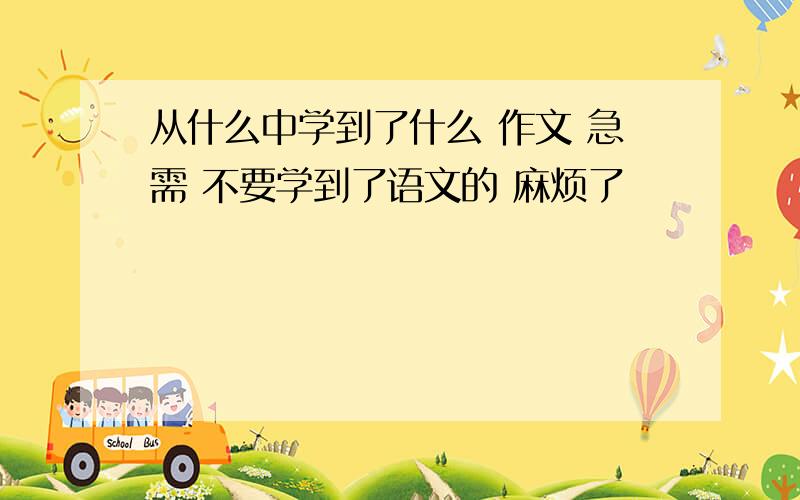 从什么中学到了什么 作文 急需 不要学到了语文的 麻烦了

5

9

School Bus